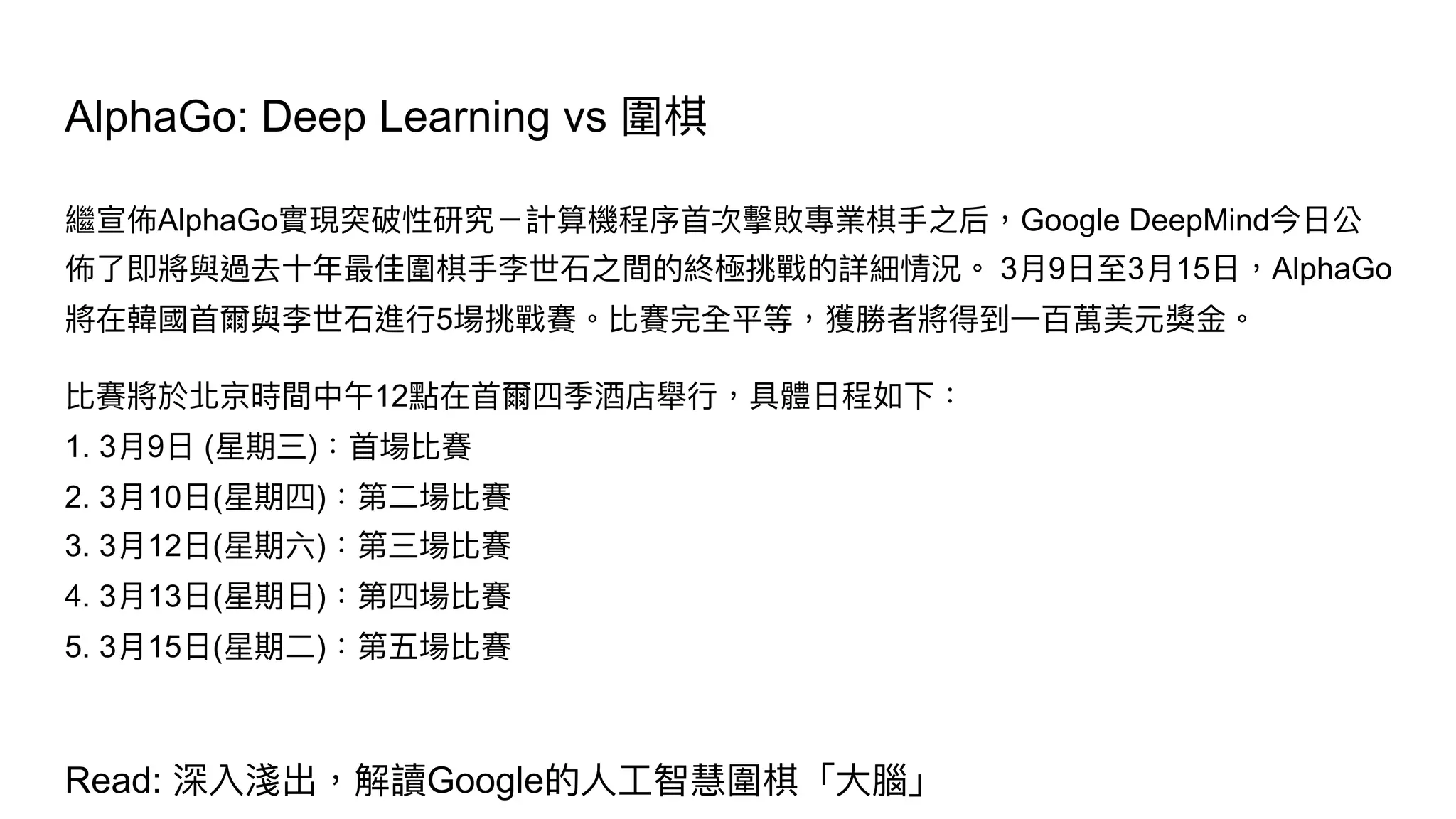 AlphaGo: Deep Learning vs 圍棋

繼宣佈AlphaGo實現突破性研究－計算機程序首次擊敗專業棋手之后，Google DeepMind今日公佈了即將與過去十年最佳圍棋手李世石之間的終極挑戰的詳細情況。 3月9日至3月15日，AlphaGo將在韓國首爾與李世石進行5場挑戰賽。比賽完全平等，獲勝者將得到一百萬美元獎金。

比賽將於北京時間中午12點在首爾四季酒店舉行，具體日程如下：
1. 3月9日 (星期三)：首場比賽
2. 3月10日(星期四)：第二場比賽
3. 3月12日(星期六)：第三場比賽
4. 3月13日(星期日)：第四場比賽
5. 3月15日(星期二)：第五場比賽

Read: 深入淺出，解讀Google的人工智慧圍棋「大腦」